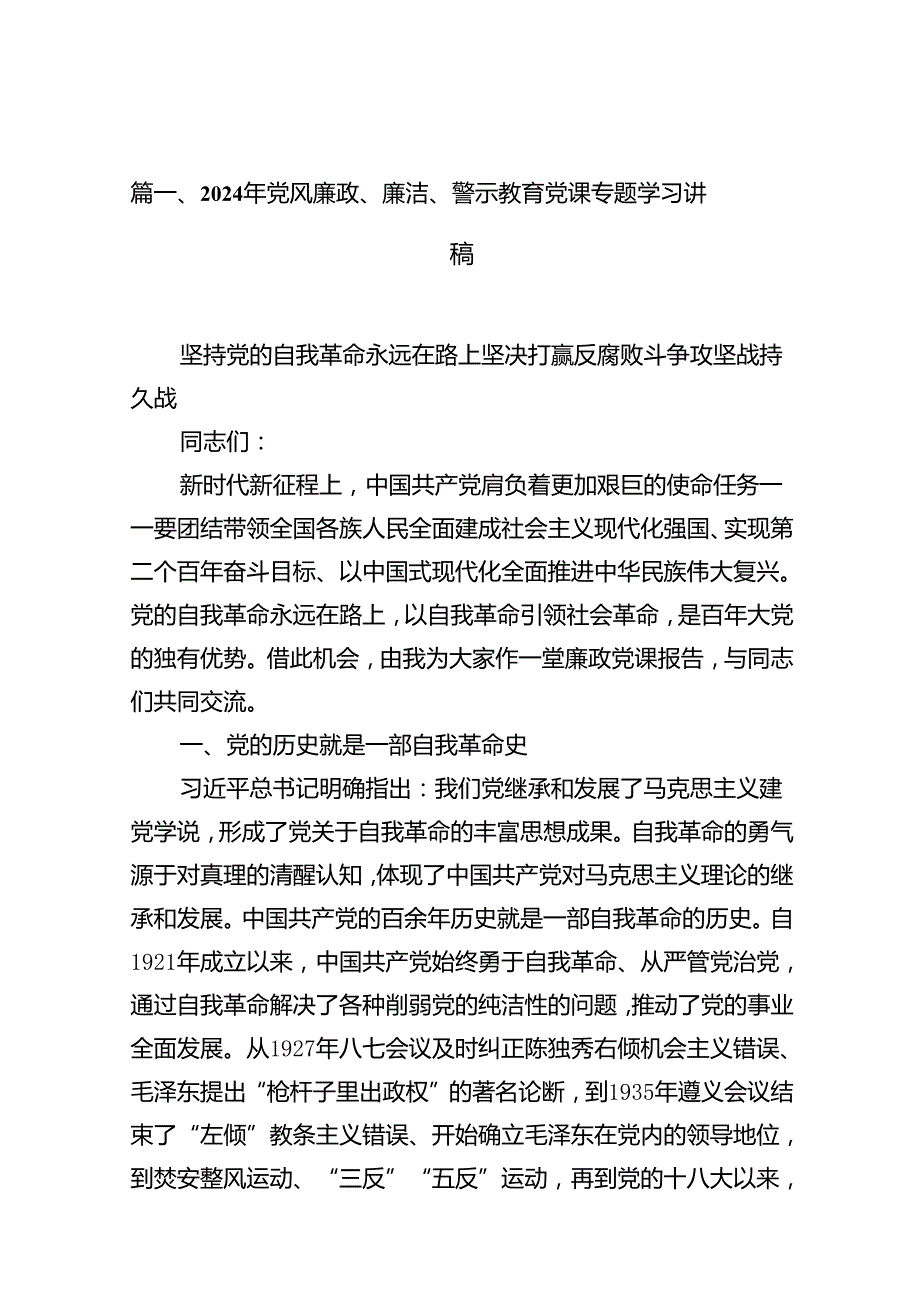 篇一、2024年党风廉政、廉洁、警示教育党课专题学习讲稿

坚持党的自我革命永远在路上坚决打赢反腐败斗争攻坚战持久战

同志们：

新时代新征程上，中国共产党肩负着更加艰巨的使命任务——要团结带领全国各族人民全面建成社会主义现代化强国、实现第二个百年奋斗目标、以中国式现代化全面推进中华民族伟大复兴。党的自我革命永远在路上，以自我革命引领社会革命，是百年大党的独有优势。借此机会，由我为大家作一堂廉政党课报告，与同志们共同交流。

一、党的历史就是一部自我革命史

习近平总书记明确指出：我们党继承和发展了马克思主义建党学说，形成了党关于自我革命的丰富思想成果。自我革命的勇气源于对真理的清醒认知，体现了中国共产党对马克思主义理论的继承和发展。中国共产党的百余年历史就是一部自我革命的历史。自1921年成立以来，中国共产党始终勇于自我革命、从严管党治党，通过自我革命解决了各种削弱党的纯洁性的问题，推动了党的事业全面发展。从1927年八七会议及时纠正陈独秀右倾机会主义错误、毛泽东提出“枪杆子里出政权”的著名论断，到1935年遵义会议结束了“左倾”教条主义错误、开始确立毛泽东在党内的领导地位，到焚安整风运动、“三反”“五反”运动，再到党的十八大以来，